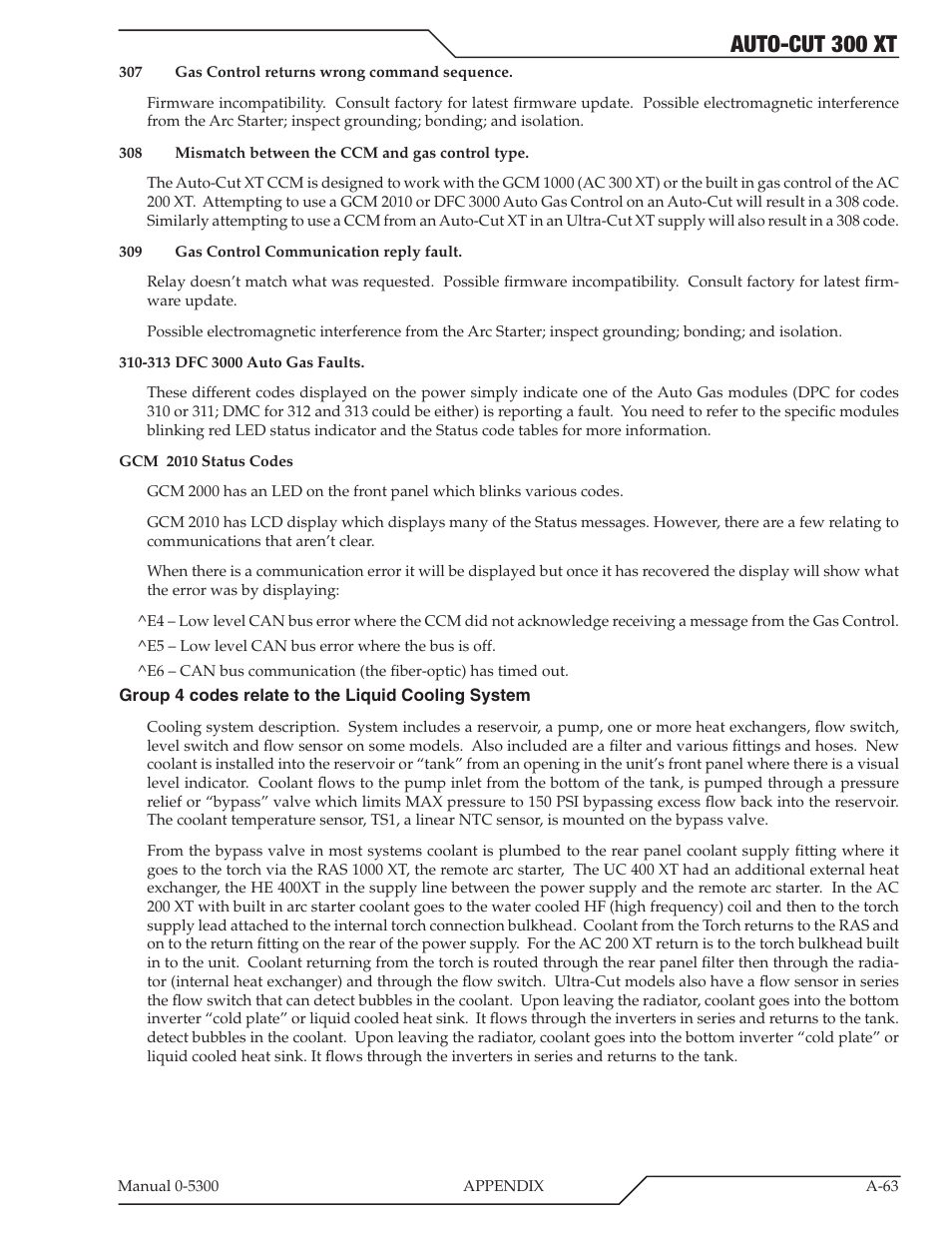 AUTO-CUT 300 XT

307 Gas Control returns wrong command sequence.

Firmware incompatibility. Consult factory for latest firmware update. Possible electromagnetic interference from the Arc Starter; inspect grounding; bonding; and isolation.

308 Mismatch between the CCM and gas control type.

The Auto-Cut XT CCM is designed to work with the GCM 1000 (AC 300 XT) or the built in gas control of the AC 200 XT. Attempting to use a GCM 2010 or DFC 3000 Auto Gas Control on an Auto-Cut will result in a 308 code. Similarly attempting to use a CCM from an Auto-Cut XT in an Ultra-Cut XT supply will also result in a 308 code.

309 Gas Control Communication reply fault.

Relay doesn't match what was requested. Possible firmware incompatibility. Consult factory for latest firmware update.

Possible electromagnetic interference from the Arc Starter; inspect grounding; bonding; and isolation.

310-313 DFC 3000 Auto Gas Faults.

These different codes displayed on the power simply indicate one of the Auto Gas modules (DPC for codes 310 or 311; DMC for 312 and 313 could be either) is reporting a fault. You need to refer to the specific modules blinking red LED status indicator and the Status code tables for more information.

GCM 2010 Status Codes

GCM 2000 has an LED on the front panel which blinks various codes.

GCM 2010 has LCD display which displays many of the Status messages. However, there are a few relating to communications that aren't clear.

When there is a communication error it will be displayed but once it has recovered the display will show what the error was by displaying:

^E4 – Low level CAN bus error where the CCM did not acknowledge receiving a message from the Gas Control.

^E5 – Low level CAN bus error where the bus is off.

^E6 – CAN bus communication (the fiber-optic) has timed out.

Group 4 codes relate to the Liquid Cooling System

Cooling system description. System includes a reservoir, a pump, one or more heat exchangers, flow switch, level switch and flow sensor on some models. Also included are a filter and various fittings and hoses. New coolant is installed into the reservoir or "tank" from an opening in the unit's front panel where there is a visual level indicator. Coolant flows to the pump inlet from the bottom of the tank, is pumped through a pressure relief or "bypass" valve which limits MAX pressure to 150 PSI bypassing excess flow back into the reservoir. The coolant temperature sensor, TS1, a linear NTC sensor, is mounted on the bypass valve.

From the bypass valve in most systems coolant is plumbed to the rear panel coolant supply fitting where it goes to the torch via the RAS 1000 XT, the remote arc starter, The UC 400 XT had an additional external heat exchanger, the HE 400XT in the supply line between the power supply and the remote arc starter. In the AC 200 XT with built in arc starter coolant goes to the water cooled HF (high frequency) coil and then to the torch supply lead attached to the internal torch connection bulkhead. Coolant from the Torch returns to the RAS and on to the return fitting on the rear of the power supply. For the AC 200 XT return is to the torch bulkhead built in to the unit. Coolant returning from the torch is routed through the rear panel filter then through the radiator (internal heat exchanger) and through the flow switch. Ultra-Cut models also have a flow sensor in series the flow switch that can detect bubbles in the coolant. Upon leaving the radiator, coolant goes into the bottom inverter "cold plate" or liquid cooled heat sink. It flows through the inverters in series and returns to the tank. detect bubbles in the coolant. Upon leaving the radiator, coolant goes into the bottom inverter "cold plate" or liquid cooled heat sink. It flows through the inverters in series and returns to the tank.

Manual 0-5300 APPENDIX A-63